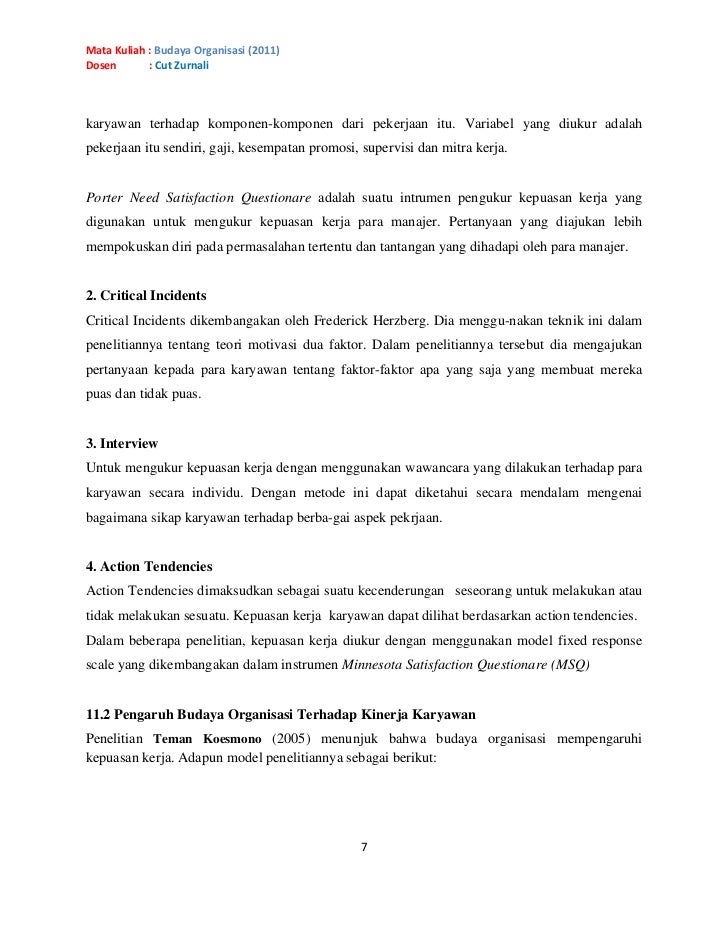 Mata Kuliah : Budaya Organisasi (2011)
Dosen : Cut Zurnali

karyawan terhadap komponen-komponen dari pekerjaan itu. Variabel yang diukur adalah pekerjaan itu sendiri, gaji, kesempatan promosi, supervisi dan mitra kerja.

Porter Need Satisfaction Questionare adalah suatu intrumen pengukur kepuasan kerja yang digunakan untuk mengukur kepuasan kerja para manajer. Pertanyaan yang diajukan lebih mempokuskan diri pada permasalahan tertentu dan tantangan yang dihadapi oleh para manajer.

2. Critical Incidents
Critical Incidents dikembangakan oleh Frederick Herzberg. Dia menggu-nakan teknik ini dalam penelitiannya tentang teori motivasi dua faktor. Dalam penelitiannya tersebut dia mengajukan pertanyaan kepada para karyawan tentang faktor-faktor apa yang saja yang membuat mereka puas dan tidak puas.

3. Interview
Untuk mengukur kepuasan kerja dengan menggunakan wawancara yang dilakukan terhadap para karyawan secara individu. Dengan metode ini dapat diketahui secara mendalam mengenai bagaimana sikap karyawan terhadap berba-gai aspek pekrjaan.

4. Action Tendencies
Action Tendencies dimaksudkan sebagai suatu kecenderungan seseorang untuk melakukan atau tidak melakukan sesuatu. Kepuasan kerja karyawan dapat dilihat berdasarkan action tendencies. Dalam beberapa penelitian, kepuasan kerja diukur dengan menggunakan model fixed response scale yang dikembangakan dalam instrumen Minnesota Satisfaction Questionare (MSQ)

11.2 Pengaruh Budaya Organisasi Terhadap Kinerja Karyawan
Penelitian Teman Koesmono (2005) menunjuk bahwa budaya organisasi mempengaruhi kepuasan kerja. Adapun model penelitiannya sebagai berikut:

7